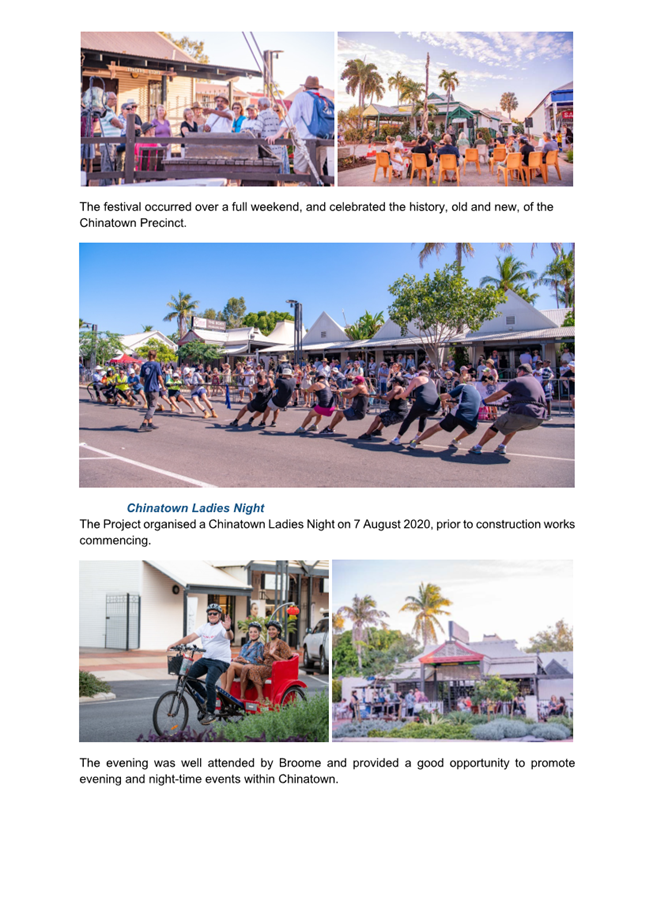 The festival occurred over a full weekend, and celebrated the history, old and new, of the Chinatown Precinct.

Chinatown Ladies Night

The Project organised a Chinatown Ladies Night on 7 August 2020, prior to construction works commencing.

The evening was well attended by Broome and provided a good opportunity to promote evening and night-time events within Chinatown.